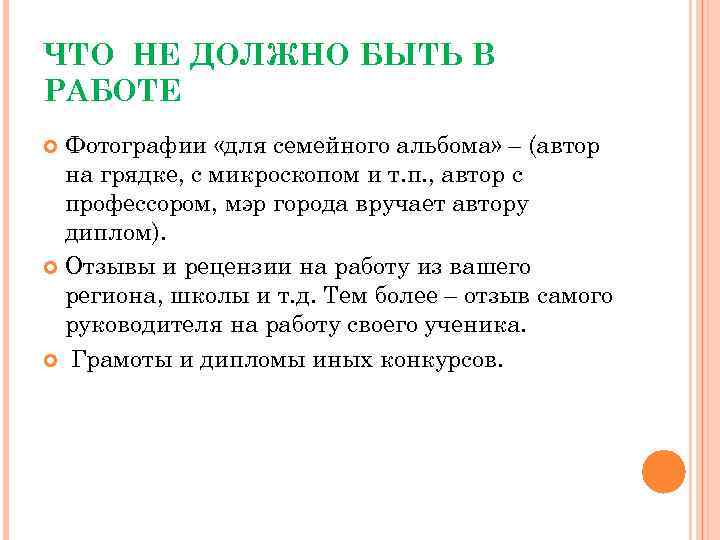 ЧТО НЕ ДОЛЖНО БЫТЬ В РАБОТЕ

Фотографии «для семейного альбома» – (автор на грядке, с микроскопом и т.п., автор с профессором, мэр города вручает автору диплом).

Отзывы и рецензии на работу из вашего региона, школы и т.д. Тем более – отзыв самого руководителя на работу своего ученика.

Грамоты и дипломы иных конкурсов.